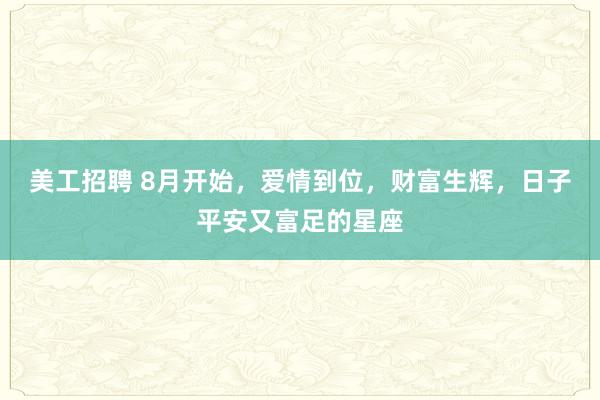 美工招聘 8月开始，爱情到位，财富生辉，日子平安又富足的星座